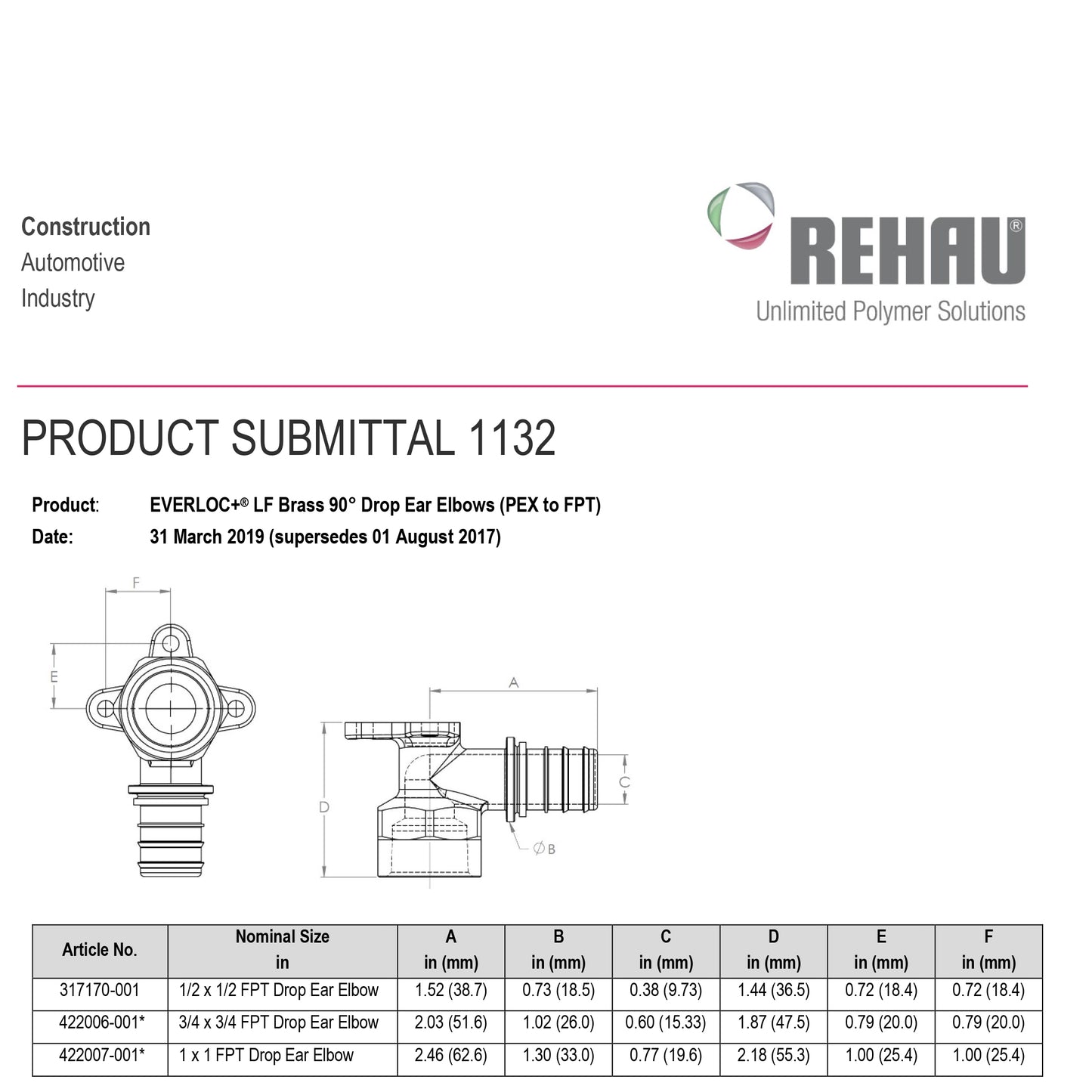 Construction
Automotive
Industry

REHAU®
Unlimited Polymer Solutions

PRODUCT SUBMITTAL 1132

Product: EVERLOC+® LF Brass 90° Drop Ear Elbows (PEX to FPT)
Date: 31 March 2019 (supersedes 01 August 2017)

F
E
A
C
D
ØB

| Article No. | Nominal Size in | A in (mm) | B in (mm) | C in (mm) | D in (mm) | E in (mm) | F in (mm) |
|---|---|---|---|---|---|---|---|
| 317170-001 | 1/2 x 1/2 FPT Drop Ear Elbow | 1.52 (38.7) | 0.73 (18.5) | 0.38 (9.73) | 1.44 (36.5) | 0.72 (18.4) | 0.72 (18.4) |
| 422006-001* | 3/4 x 3/4 FPT Drop Ear Elbow | 2.03 (51.6) | 1.02 (26.0) | 0.60 (15.33) | 1.87 (47.5) | 0.79 (20.0) | 0.79 (20.0) |
| 422007-001* | 1 x 1 FPT Drop Ear Elbow | 2.46 (62.6) | 1.30 (33.0) | 0.77 (19.6) | 2.18 (55.3) | 1.00 (25.4) | 1.00 (25.4) |